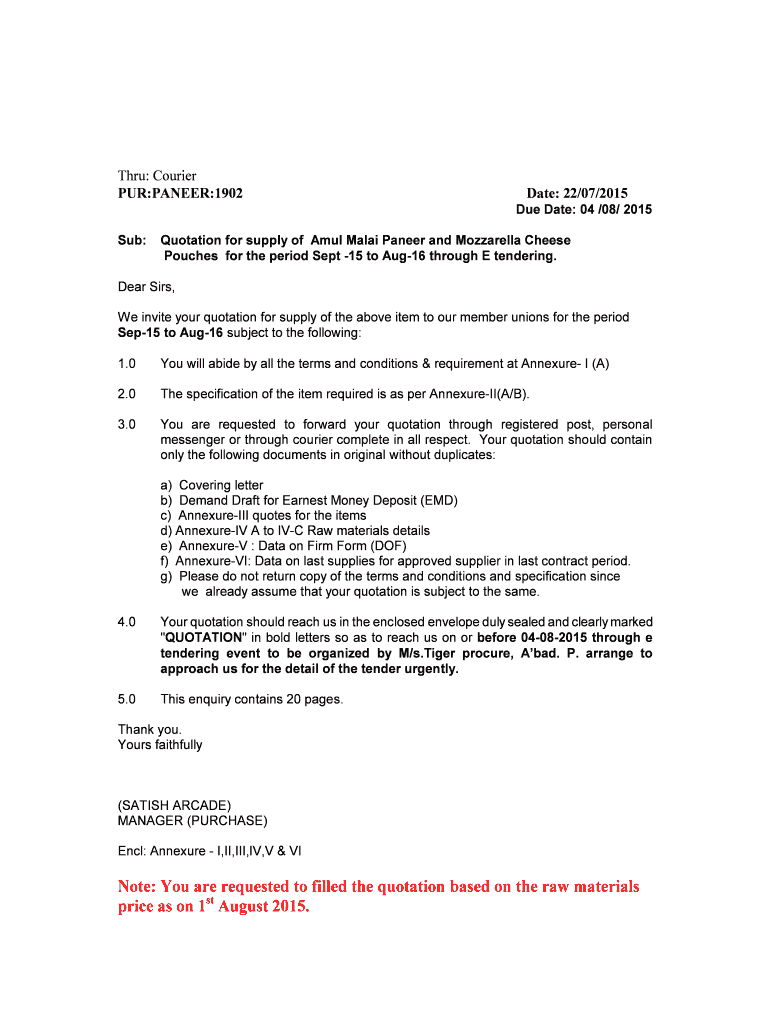 Thru: Courier
PUR:PANEER:1902

Date: 22/07/2015
Due Date: 04 /08/ 2015

Sub: Quotation for supply of Amul Malai Paneer and Mozzarella Cheese Pouches for the period Sept -15 to Aug-16 through E tendering.

Dear Sirs,

We invite your quotation for supply of the above item to our member unions for the period Sep-15 to Aug-16 subject to the following:

1.0 You will abide by all the terms and conditions & requirement at Annexure- I (A)

2.0 The specification of the item required is as per Annexure-II(A/B).

3.0 You are requested to forward your quotation through registered post, personal messenger or through courier complete in all respect. Your quotation should contain only the following documents in original without duplicates:

a) Covering letter
b) Demand Draft for Earnest Money Deposit (EMD)
c) Annexure-III quotes for the items
d) Annexure-IV A to IV-C Raw materials details
e) Annexure-V : Data on Firm Form (DOF)
f) Annexure-VI: Data on last supplies for approved supplier in last contract period.
g) Please do not return copy of the terms and conditions and specification since we already assume that your quotation is subject to the same.

4.0 Your quotation should reach us in the enclosed envelope duly sealed and clearly marked "QUOTATION" in bold letters so as to reach us on or before 04-08-2015 through e tendering event to be organized by M/s.Tiger procure, A'bad. P. arrange to approach us for the detail of the tender urgently.

5.0 This enquiry contains 20 pages.

Thank you.
Yours faithfully

(SATISH ARCADE)
MANAGER (PURCHASE)

Encl: Annexure - I,II,III,IV,V & VI

Note: You are requested to filled the quotation based on the raw materials price as on 1$^{st}$ August 2015.